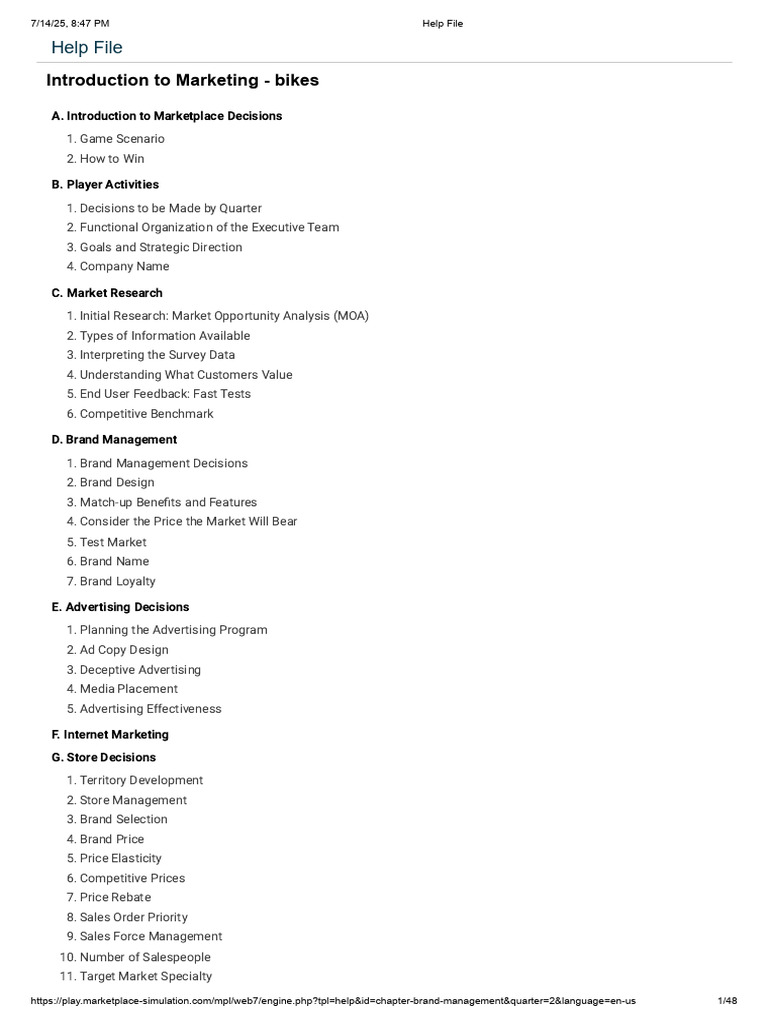 7/14/25, 8:47 PM Help File

Help File

Introduction to Marketing - bikes

A. Introduction to Marketplace Decisions

1. Game Scenario
2. How to Win

B. Player Activities

1. Decisions to be Made by Quarter
2. Functional Organization of the Executive Team
3. Goals and Strategic Direction
4. Company Name

C. Market Research

1. Initial Research: Market Opportunity Analysis (MOA)
2. Types of Information Available
3. Interpreting the Survey Data
4. Understanding What Customers Value
5. End User Feedback: Fast Tests
6. Competitive Benchmark

D. Brand Management

1. Brand Management Decisions
2. Brand Design
3. Match-up Benefits and Features
4. Consider the Price the Market Will Bear
5. Test Market
6. Brand Name
7. Brand Loyalty

E. Advertising Decisions

1. Planning the Advertising Program
2. Ad Copy Design
3. Deceptive Advertising
4. Media Placement
5. Advertising Effectiveness

F. Internet Marketing

G. Store Decisions

1. Territory Development
2. Store Management
3. Brand Selection
4. Brand Price
5. Price Elasticity
6. Competitive Prices
7. Price Rebate
8. Sales Order Priority
9. Sales Force Management
10. Number of Salespeople
11. Target Market Specialty

https://play.marketplace-simulation.com/mpl/web7/engine.php?tpl=help&id=chapter-brand-management&quarter=2&language=en-us 1/48